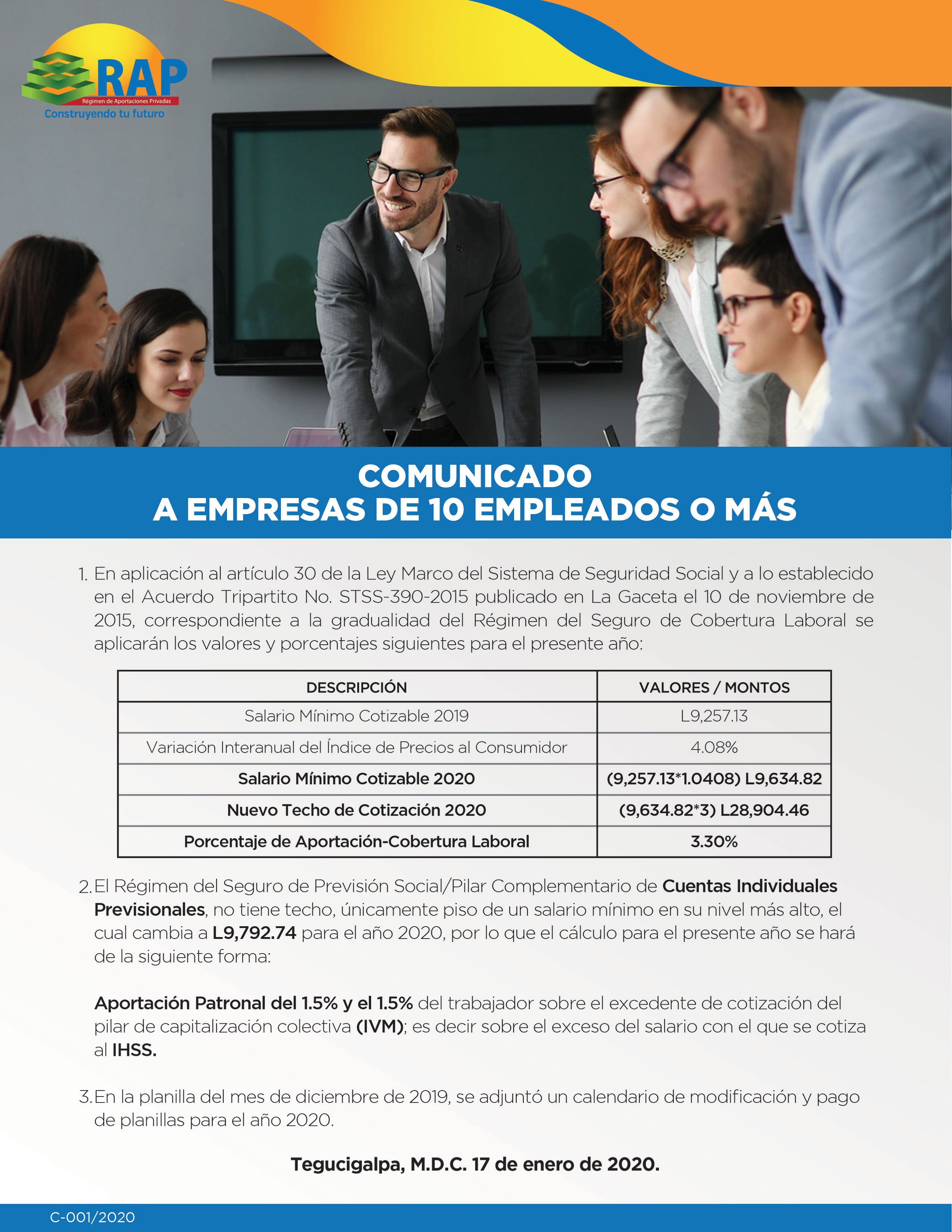 RAP
Régimen de Aportaciones Privadas
Construyendo tu futuro

COMUNICADO
A EMPRESAS DE 10 EMPLEADOS O MÁS

1. En aplicación al artículo 30 de la Ley Marco del Sistema de Seguridad Social y a lo establecido en el Acuerdo Tripartito No. STSS-390-2015 publicado en La Gaceta el 10 de noviembre de 2015, correspondiente a la gradualidad del Régimen del Seguro de Cobertura Laboral se aplicarán los valores y porcentajes siguientes para el presente año:

| DESCRIPCIÓN | VALORES / MONTOS |
|---|---|
| Salario Mínimo Cotizable 2019 | L9,257.13 |
| Variación Interanual del Índice de Precios al Consumidor | 4.08% |
| Salario Mínimo Cotizable 2020 | (9,257.13*1.0408) L9,634.82 |
| Nuevo Techo de Cotización 2020 | (9,634.82*3) L28,904.46 |
| Porcentaje de Aportación-Cobertura Laboral | 3.30% |

2. El Régimen del Seguro de Previsión Social/Pilar Complementario de Cuentas Individuales Previsionales, no tiene techo, únicamente piso de un salario mínimo en su nivel más alto, el cual cambia a L9,792.74 para el año 2020, por lo que el cálculo para el presente año se hará de la siguiente forma:

Aportación Patronal del 1.5% y el 1.5% del trabajador sobre el excedente de cotización del pilar de capitalización colectiva (IVM); es decir sobre el exceso del salario con el que se cotiza al IHSS.

3. En la planilla del mes de diciembre de 2019, se adjuntó un calendario de modificación y pago de planillas para el año 2020.

Tegucigalpa, M.D.C. 17 de enero de 2020.

C-001/2020